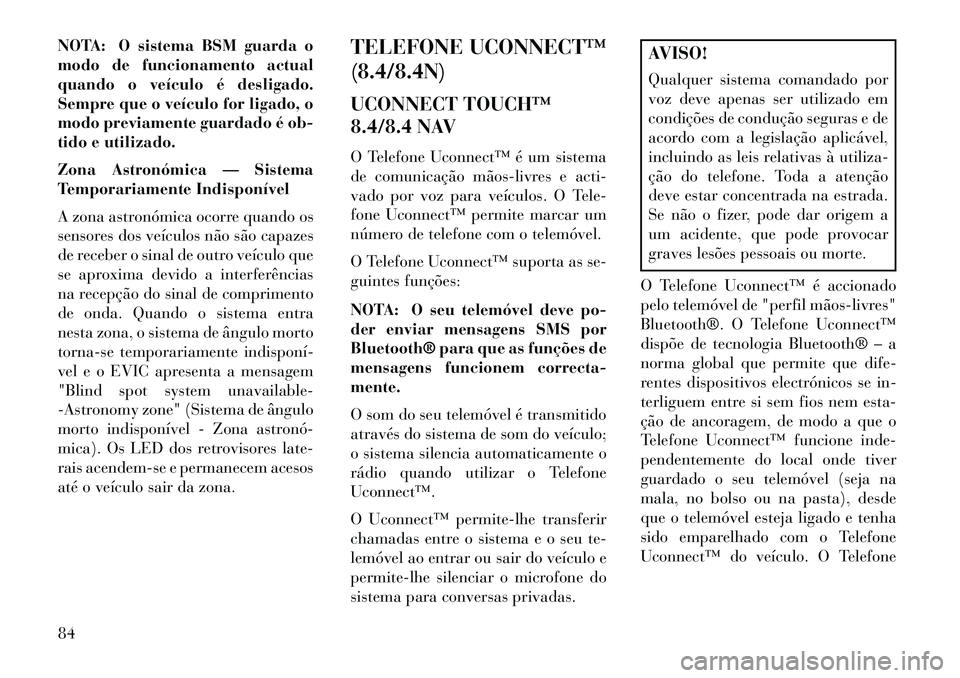 NOTA: O sistema BSM guarda o modo de funcionamento actual quando o veículo é desligado. Sempre que o veículo for ligado, o modo previamente guardado é obtido e utilizado.

Zona Astronómica — Sistema Temporariamente Indisponível

A zona astronómica ocorre quando os sensores dos veículos não são capazes de receber o sinal de outro veículo que se aproxima devido a interferências na recepção do sinal de comprimento de onda. Quando o sistema entra nesta zona, o sistema de ângulo morto torna-se temporariamente indisponível e o EVIC apresenta a mensagem "Blind spot system unavailable--Astronomy zone" (Sistema de ângulo morto indisponível - Zona astronómica). Os LED dos retrovisores laterais acendem-se e permanecem acesos até o veículo sair da zona.

TELEFONE UCONNECT™ (8.4/8.4N)

UCONNECT TOUCH™ 8.4/8.4 NAV

O Telefone Uconnect™ é um sistema de comunicação mãos-livres e activado por voz para veículos. O Telefone Uconnect™ permite marcar um número de telefone com o telemóvel.

O Telefone Uconnect™ suporta as seguintes funções:

NOTA: O seu telemóvel deve poder enviar mensagens SMS por Bluetooth® para que as funções de mensagens funcionem correctamente.

O som do seu telemóvel é transmitido através do sistema de som do veículo; o sistema silencia automaticamente o rádio quando utilizar o Telefone Uconnect™.

O Uconnect™ permite-lhe transferir chamadas entre o sistema e o seu telemóvel ao entrar ou sair do veículo e permite-lhe silenciar o microfone do sistema para conversas privadas.

AVISO!

Qualquer sistema comandado por voz deve apenas ser utilizado em condições de condução seguras e de acordo com a legislação aplicável, incluindo as leis relativas à utilização do telefone. Toda a atenção deve estar concentrada na estrada. Se não o fizer, pode dar origem a um acidente, que pode provocar graves lesões pessoais ou morte.

O Telefone Uconnect™ é accionado pelo telemóvel de "perfil mãos-livres" Bluetooth®. O Telefone Uconnect™ dispõe de tecnologia Bluetooth® – a norma global que permite que diferentes dispositivos electrónicos se interliguem entre si sem fios nem estação de ancoragem, de modo a que o Telefone Uconnect™ funcione independentemente do local onde tiver guardado o seu telemóvel (seja na mala, no bolso ou na pasta), desde que o telemóvel esteja ligado e tenha sido emparelhado com o Telefone Uconnect™ do veículo. O Telefone

84

carmanualsonline.info